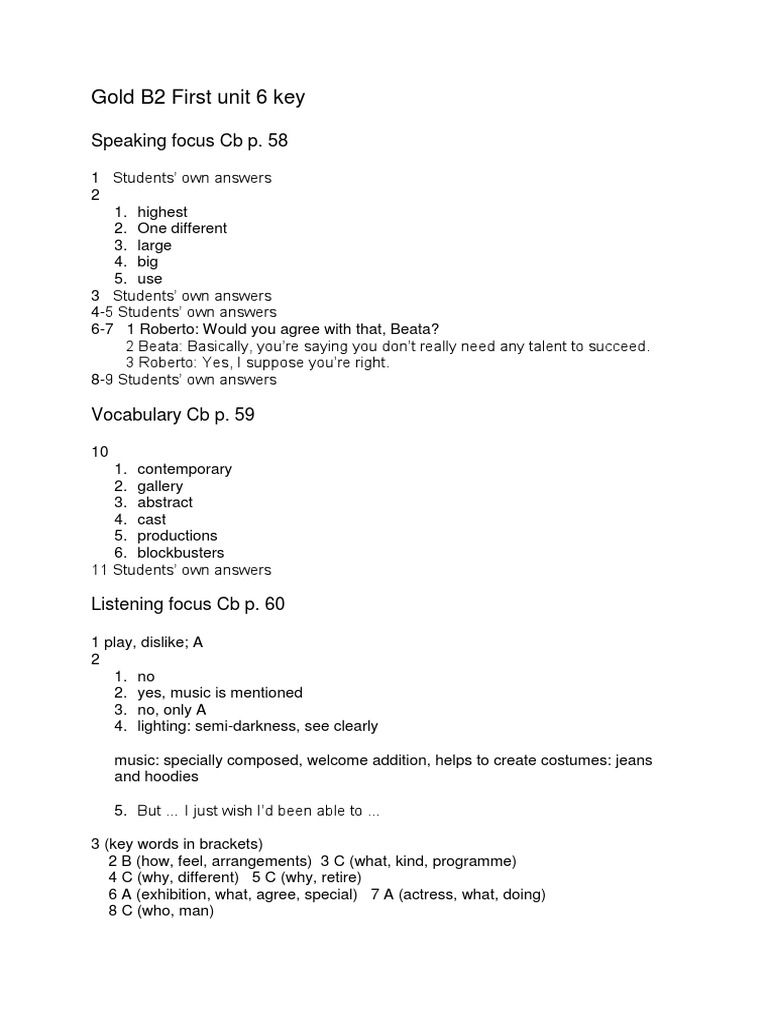 Gold B2 First unit 6 key

Speaking focus Cb p. 58

1 Students' own answers
2
1. highest
2. One different
3. large
4. big
5. use
3 Students' own answers
4-5 Students' own answers
6-7 1 Roberto: Would you agree with that, Beata?
2 Beata: Basically, you're saying you don't really need any talent to succeed.
3 Roberto: Yes, I suppose you're right.
8-9 Students' own answers

Vocabulary Cb p. 59

10
1. contemporary
2. gallery
3. abstract
4. cast
5. productions
6. blockbusters
11 Students' own answers

Listening focus Cb p. 60

1 play, dislike; A
2
1. no
2. yes, music is mentioned
3. no, only A
4. lighting: semi-darkness, see clearly

music: specially composed, welcome addition, helps to create costumes: jeans and hoodies

5. But ... I just wish I'd been able to ...

3 (key words in brackets)
2 B (how, feel, arrangements) 3 C (what, kind, programme)
4 C (why, different) 5 C (why, retire)
6 A (exhibition, what, agree, special) 7 A (actress, what, doing)
8 C (who, man)